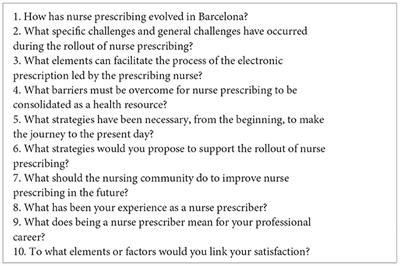 1. How has nurse prescribing evolved in Barcelona?
2. What specific challenges and general challenges have occurred during the rollout of nurse prescribing?
3. What elements can facilitate the process of the electronic prescription led by the prescribing nurse?
4. What barriers must be overcome for nurse prescribing to be consolidated as a health resource?
5. What strategies have been necessary, from the beginning, to make the journey to the present day?
6. What strategies would you propose to support the rollout of nurse prescribing?
7. What should the nursing community do to improve nurse prescribing in the future?
8. What has been your experience as a nurse prescriber?
9. What does being a nurse prescriber mean for your professional career?
10. To what elements or factors would you link your satisfaction?